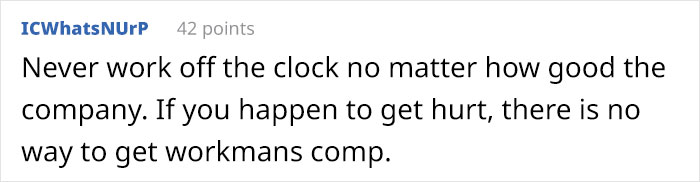 ICWhatsNUrP 42 points

Never work off the clock no matter how good the company. If you happen to get hurt, there is no way to get workmans comp.